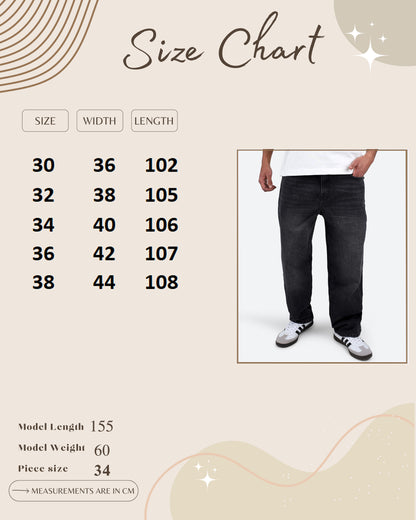 Size Chart

| SIZE | WIDTH | LENGTH |
|---|---|---|
| 30 | 36 | 102 |
| 32 | 38 | 105 |
| 34 | 40 | 106 |
| 36 | 42 | 107 |
| 38 | 44 | 108 |

Model Length 155
Model Weight 60
Piece size 34

MEASUREMENTS ARE IN CM